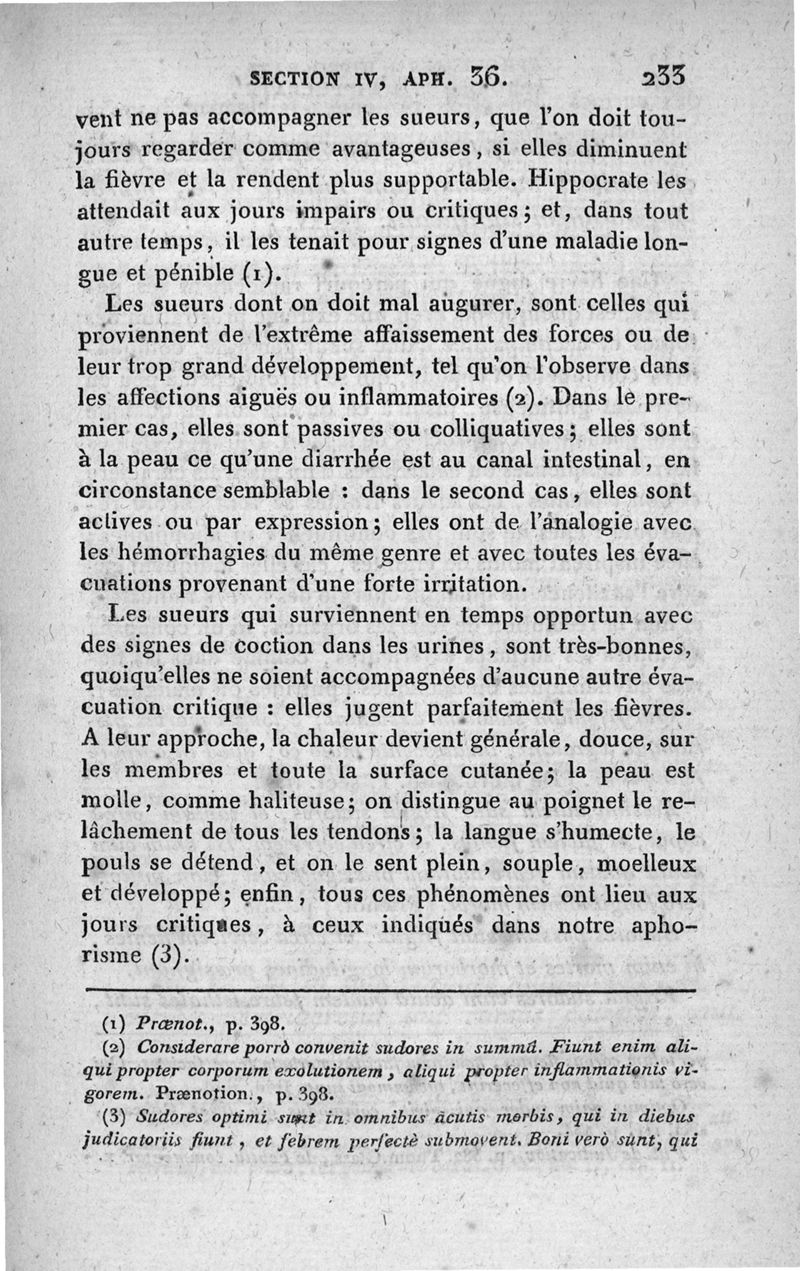 SECTION IV, APH. 36. 233

vent ne pas accompagner les sueurs, que l'on doit toujours regarder comme avantageuses, si elles diminuent la fièvre et la rendent plus supportable. Hippocrate les attendait aux jours impairs ou critiques; et, dans tout autre temps, il les tenait pour signes d'une maladie longue et pénible (1).

Les sueurs dont on doit mal augurer, sont celles qui proviennent de l'extrême affaissement des forces ou de leur trop grand développement, tel qu'on l'observe dans les affections aiguës ou inflammatoires (2). Dans le premier cas, elles sont passives ou colliquatives; elles sont à la peau ce qu'une diarrhée est au canal intestinal, en circonstance semblable : dans le second cas, elles sont actives ou par expression; elles ont de l'analogie avec les hémorrhagies du même genre et avec toutes les évacuations provenant d'une forte irritation.

Les sueurs qui surviennent en temps opportun avec des signes de coction dans les urines, sont très-bonnes, quoiqu'elles ne soient accompagnées d'aucune autre évacuation critique : elles jugent parfaitement les fièvres. A leur approche, la chaleur devient générale, douce, sur les membres et toute la surface cutanée; la peau est molle, comme haliteuse; on distingue au poignet le relâchement de tous les tendons; la langue s'humecte, le pouls se détend, et on le sent plein, souple, moelleux et développé; enfin, tous ces phénomènes ont lieu aux jours critiques, à ceux indiqués dans notre aphorisme (3).

(1) Prænot., p. 398.
(2) Considerare porrò convenit sudores in summâ. Fiunt enim aliqui propter corporum exolutionem, aliqui propter inflammationis vigorem. Prænotion., p. 398.
(3) Sudores optimi sunt in omnibus acutis morbis, qui in diebus judicatoriis fiunt, et febrem perfectè submovent. Boni verò sunt, qui